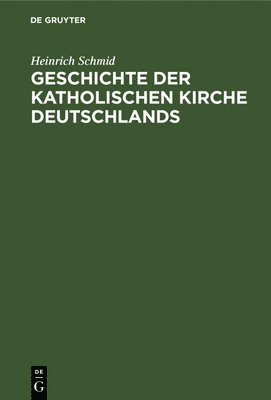 DE GRUYTER

Heinrich Schmid

GESCHICHTE DER KATHOLISCHEN KIRCHE DEUTSCHLANDS

DE
G